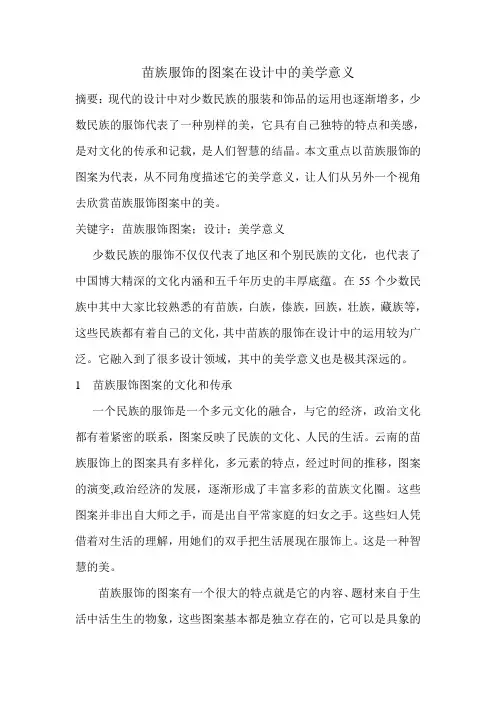 苗族服饰的图案在设计中的美学意义

摘要：现代的设计中对少数民族的服装和饰品的运用也逐渐增多，少数民族的服饰代表了一种别样的美，它具有自己独特的特点和美感，是对文化的传承和记载，是人们智慧的结晶。本文重点以苗族服饰的图案为代表，从不同角度描述它的美学意义，让人们从另外一个视角去欣赏苗族服饰图案中的美。

关键字：苗族服饰图案；设计；美学意义

少数民族的服饰不仅仅代表了地区和个别民族的文化，也代表了中国博大精深的文化内涵和五千年历史的丰厚底蕴。在 55 个少数民族中其中大家比较熟悉的有苗族，白族，傣族，回族，壮族，藏族等，这些民族都有着自己的文化，其中苗族的服饰在设计中的运用较为广泛。它融入到了很多设计领域，其中的美学意义也是极其深远的。

1　苗族服饰图案的文化和传承

一个民族的服饰是一个多元文化的融合，与它的经济，政治文化都有着紧密的联系，图案反映了民族的文化、人民的生活。云南的苗族服饰上的图案具有多样化，多元素的特点，经过时间的推移，图案的演变,政治经济的发展，逐渐形成了丰富多彩的苗族文化圈。这些图案并非出自大师之手，而是出自平常家庭的妇女之手。这些妇人凭借着对生活的理解，用她们的双手把生活展现在服饰上。这是一种智慧的美。

苗族服饰的图案有一个很大的特点就是它的内容、题材来自于生活中活生生的物象，这些图案基本都是独立存在的，它可以是具象的